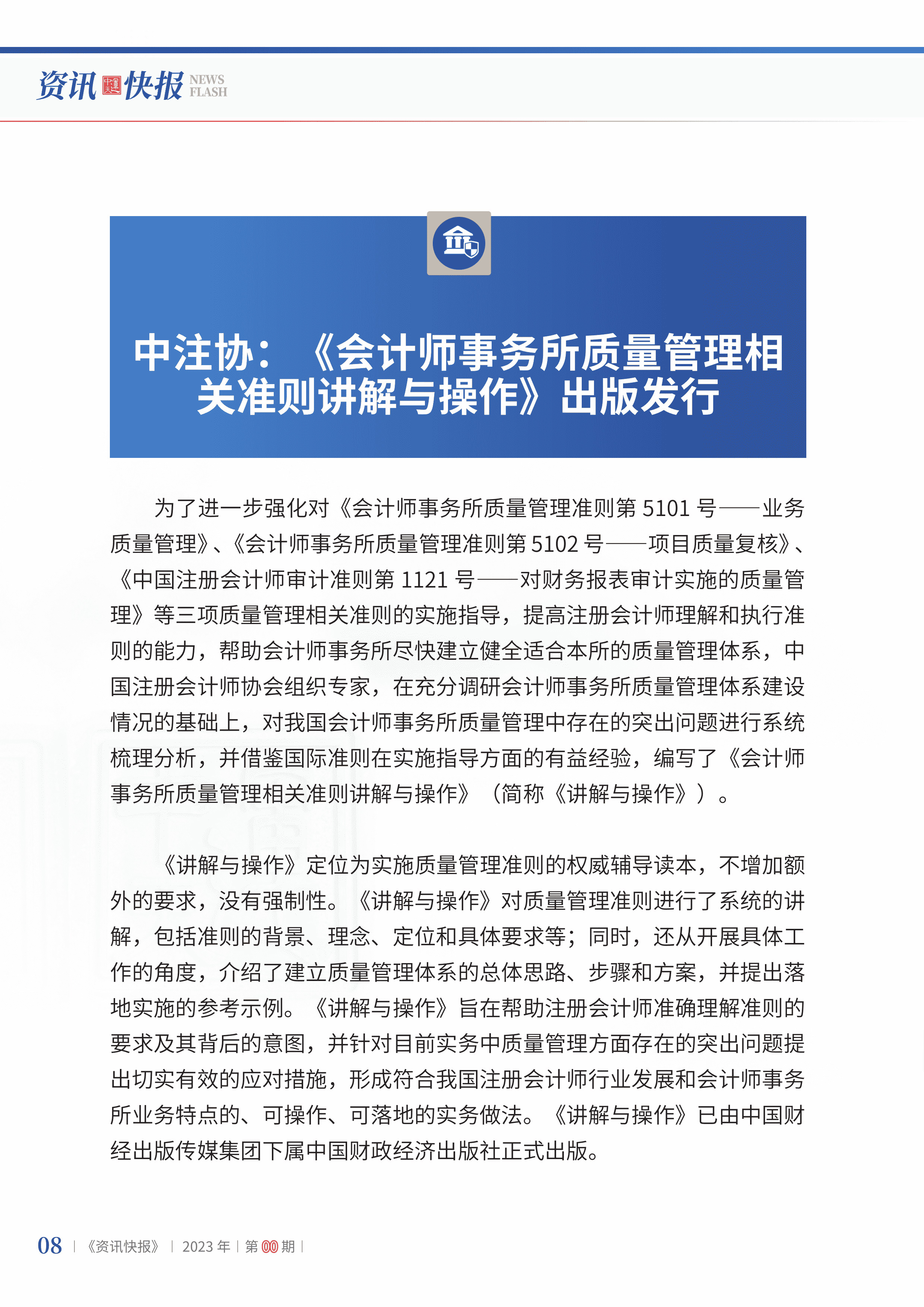 资讯快报 NEWS FLASH

中注协：《会计师事务所质量管理相关准则讲解与操作》出版发行

为了进一步强化对《会计师事务所质量管理准则第 5101 号——业务质量管理》、《会计师事务所质量管理准则第 5102 号——项目质量复核》、《中国注册会计师审计准则第 1121 号——对财务报表审计实施的质量管理》等三项质量管理相关准则的实施指导，提高注册会计师理解和执行准则的能力，帮助会计师事务所尽快建立健全适合本所的质量管理体系，中国注册会计师协会组织专家，在充分调研会计师事务所质量管理体系建设情况的基础上，对我国会计师事务所质量管理中存在的突出问题进行系统梳理分析，并借鉴国际准则在实施指导方面的有益经验，编写了《会计师事务所质量管理相关准则讲解与操作》（简称《讲解与操作》）。

《讲解与操作》定位为实施质量管理准则的权威辅导读本，不增加额外的要求，没有强制性。《讲解与操作》对质量管理准则进行了系统的讲解，包括准则的背景、理念、定位和具体要求等；同时，还从开展具体工作的角度，介绍了建立质量管理体系的总体思路、步骤和方案，并提出落地实施的参考示例。《讲解与操作》旨在帮助注册会计师准确理解准则的要求及其背后的意图，并针对目前实务中质量管理方面存在的突出问题提出切实有效的应对措施，形成符合我国注册会计师行业发展和会计师事务所业务特点的、可操作、可落地的实务做法。《讲解与操作》已由中国财经出版传媒集团下属中国财政经济出版社正式出版。

08 | 《资讯快报》 | 2023 年 | 第 00 期 |